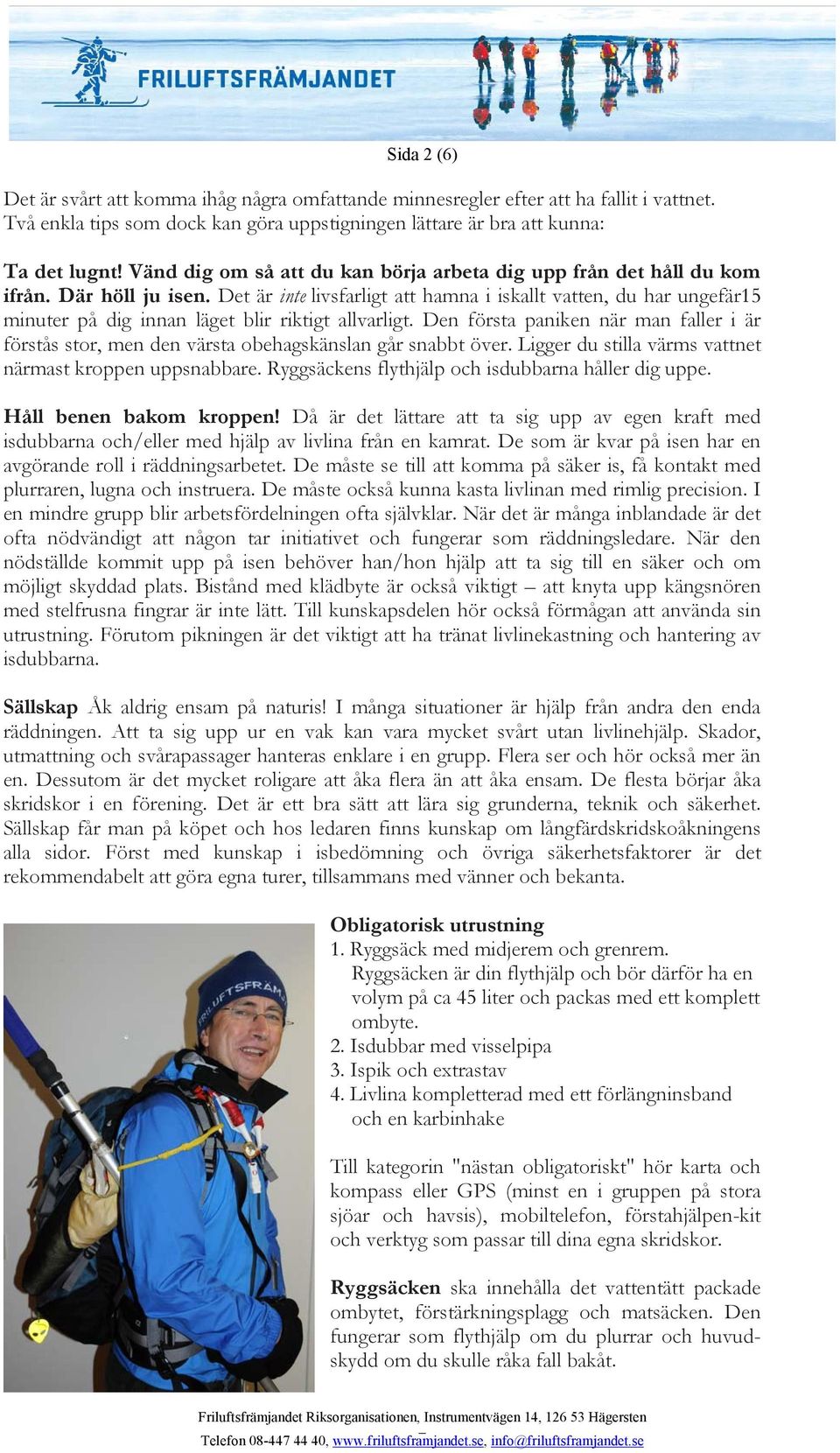 FRILUFTSFRÄMJANDET

Sida 2 (6)

Det är svårt att komma ihåg några omfattande minnesregler efter att ha fallit i vattnet. Två enkla tips som dock kan göra uppstigningen lättare är bra att kunna:

Ta det lugnt! Vänd dig om så att du kan börja arbeta dig upp från det håll du kom ifrån. Där höll ju isen. Det är inte livsfarligt att hamna i iskallt vatten, du har ungefär15 minuter på dig innan läget blir riktigt allvarligt. Den första paniken när man faller i är förstås stor, men den värsta obehagskänslan går snabbt över. Ligger du stilla värms vattnet närmast kroppen uppsnabbare. Ryggsäckens flythjälp och isdubbarna håller dig uppe.

Håll benen bakom kroppen! Då är det lättare att ta sig upp av egen kraft med isdubbarna och/eller med hjälp av livlina från en kamrat. De som är kvar på isen har en avgörande roll i räddningsarbetet. De måste se till att komma på säker is, få kontakt med plurraren, lugna och instruera. De måste också kunna kasta livlinan med rimlig precision. I en mindre grupp blir arbetsfördelningen ofta självklar. När det är många inblandade är det ofta nödvändigt att någon tar initiativet och fungerar som räddningsledare. När den nödställde kommit upp på isen behöver han/hon hjälp att ta sig till en säker och om möjligt skyddad plats. Bistånd med klädbyte är också viktigt – att knyta upp kängsnören med stelfrusna fingrar är inte lätt. Till kunskapsdelen hör också förmågan att använda sin utrustning. Förutom pikningen är det viktigt att ha tränat livlinekastning och hantering av isdubbarna.

Sällskap Åk aldrig ensam på naturis! I många situationer är hjälp från andra den enda räddningen. Att ta sig upp ur en vak kan vara mycket svårt utan livlinehjälp. Skador, utmattning och svårapassager hanteras enklare i en grupp. Flera ser och hör också mer än en. Dessutom är det mycket roligare att åka flera än att åka ensam. De flesta börjar åka skridskor i en förening. Det är ett bra sätt att lära sig grunderna, teknik och säkerhet. Sällskap får man på köpet och hos ledaren finns kunskap om långfärdskridskoåkningens alla sidor. Först med kunskap i isbedömning och övriga säkerhetsfaktorer är det rekommendabelt att göra egna turer, tillsammans med vänner och bekanta.

FRILUFTSFRÄMJ

Obligatorisk utrustning
1. Ryggsäck med midjerem och grenrem.
Ryggsäcken är din flythjälp och bör därför ha en volym på ca 45 liter och packas med ett komplett ombyte.
2. Isdubbar med visselpipa
3. Ispik och extrastav
4. Livlina kompletterad med ett förlängninsband och en karbinhake

Till kategorin "nästan obligatoriskt" hör karta och kompass eller GPS (minst en i gruppen på stora sjöar och havsis), mobiltelefon, förstahjälpen-kit och verktyg som passar till dina egna skridskor.

Ryggsäcken ska innehålla det vattentätt packade ombytet, förstärkningsplagg och matsäcken. Den fungerar som flythjälp om du plurrar och huvudskydd om du skulle råka fall bakåt.

Friluftsfrämjandet Riksorganisationen, Instrumentvägen 14, 126 53 Hägersten
Telefon 08-447 44 40, www.friluftsframjandet.se, info@friluftsframjandet.se